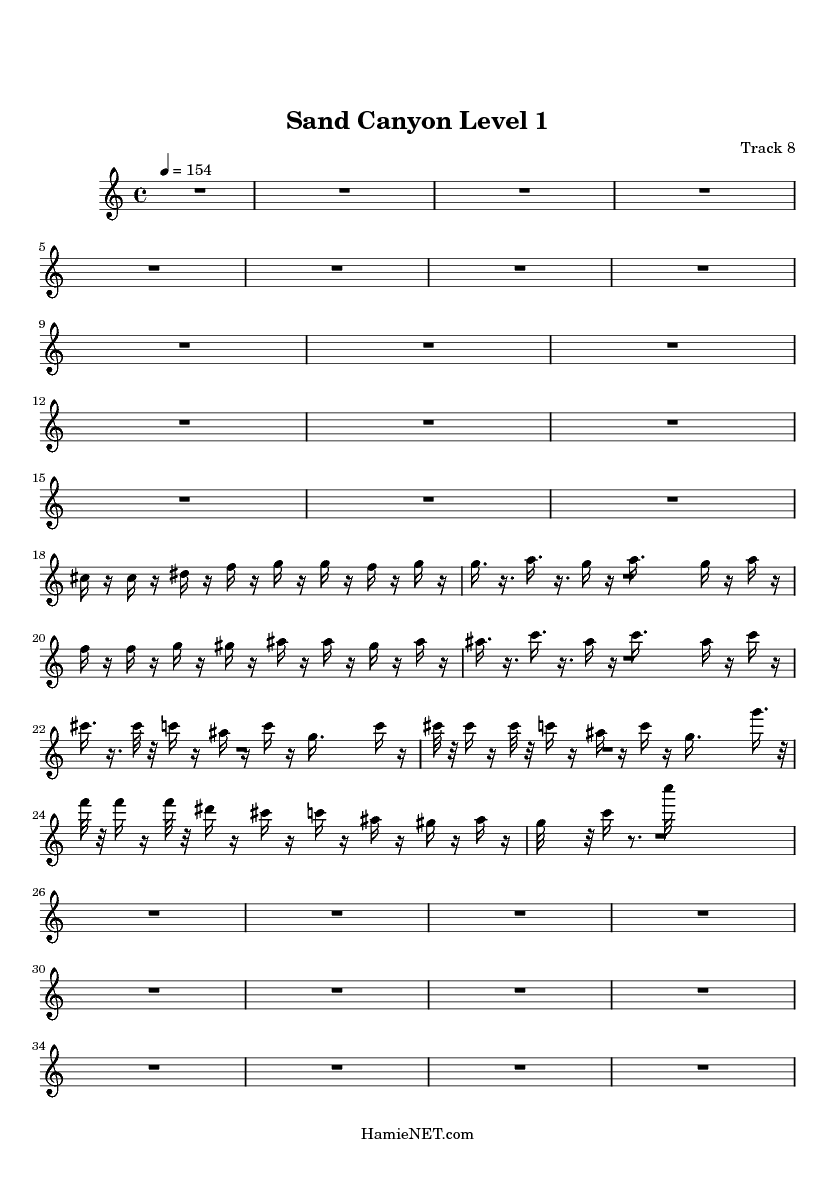 Sand Canyon Level 1

Track 8

= 154

5

9

12

15

18

20

22

24

26

30

34

HamieNET.com